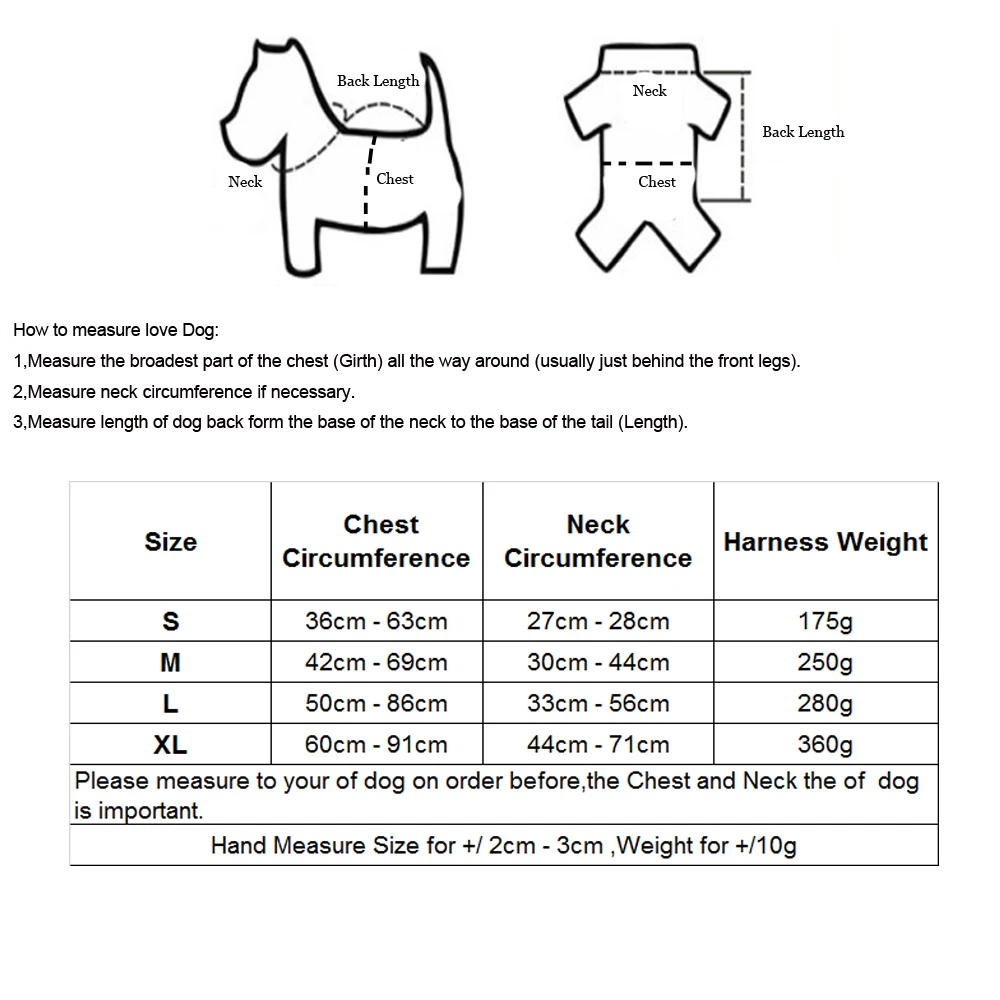 Back Length
Neck
Chest

Neck
Back Length
Chest

How to measure love Dog:
1,Measure the broadest part of the chest (Girth) all the way around (usually just behind the front legs).
2,Measure neck circumference if necessary.
3,Measure length of dog back form the base of the neck to the base of the tail (Length).

| Size | Chest Circumference | Neck Circumference | Harness Weight |
|---|---|---|---|
| S | 36cm - 63cm | 27cm - 28cm | 175g |
| M | 42cm - 69cm | 30cm - 44cm | 250g |
| L | 50cm - 86cm | 33cm - 56cm | 280g |
| XL | 60cm - 91cm | 44cm - 71cm | 360g |

Please measure to your of dog on order before,the Chest and Neck the of dog is important.

Hand Measure Size for +/ 2cm - 3cm ,Weight for +/10g